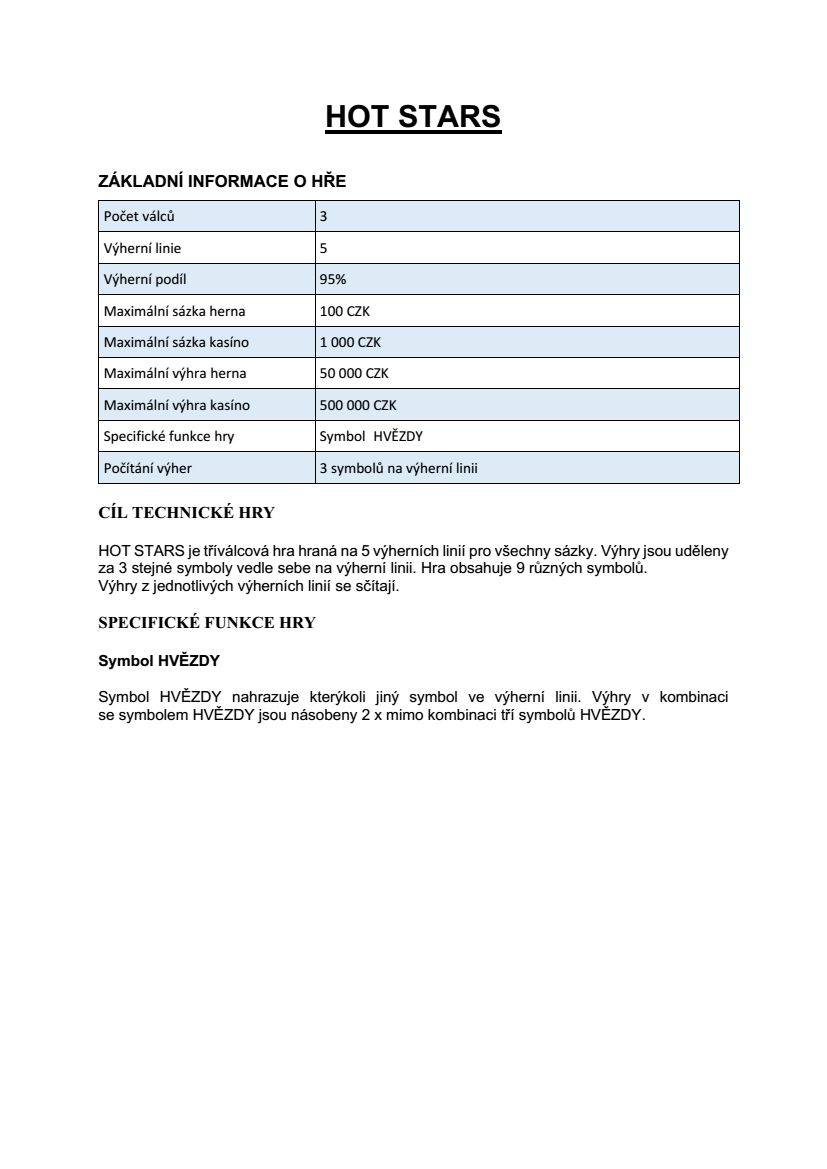 HOT STARS

ZÁKLADNÍ INFORMACE O HŘE

| Počet válců | 3 |
|---|---|
| Výherní linie | 5 |
| Výherní podíl | 95% |
| Maximální sázka herna | 100 CZK |
| Maximální sázka kasíno | 1 000 CZK |
| Maximální výhra herna | 50 000 CZK |
| Maximální výhra kasíno | 500 000 CZK |
| Specifické funkce hry | Symbol HVĚZDY |
| Počítání výher | 3 symbolů na výherní linii |

CÍL TECHNICKÉ HRY

HOT STARS je tříválcová hra hraná na 5 výherních linií pro všechny sázky. Výhry jsou uděleny za 3 stejné symboly vedle sebe na výherní linii. Hra obsahuje 9 různých symbolů. Výhry z jednotlivých výherních linií se sčítají.

SPECIFICKÉ FUNKCE HRY

Symbol HVĚZDY

Symbol HVĚZDY nahrazuje kterýkoli jiný symbol ve výherní linii. Výhry v kombinaci se symbolem HVĚZDY jsou násobeny 2 x mimo kombinaci tří symbolů HVĚZDY.